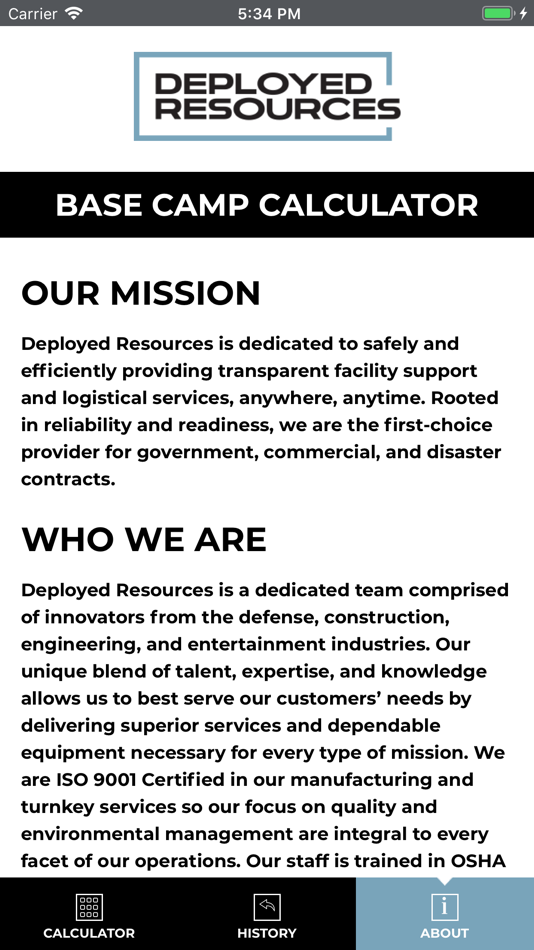 Carrier 5:34 PM

DEPLOYED RESOURCES

BASE CAMP CALCULATOR

OUR MISSION

Deployed Resources is dedicated to safely and efficiently providing transparent facility support and logistical services, anywhere, anytime. Rooted in reliability and readiness, we are the first-choice provider for government, commercial, and disaster contracts.

WHO WE ARE

Deployed Resources is a dedicated team comprised of innovators from the defense, construction, engineering, and entertainment industries. Our unique blend of talent, expertise, and knowledge allows us to best serve our customers' needs by delivering superior services and dependable equipment necessary for every type of mission. We are ISO 9001 Certified in our manufacturing and turnkey services so our focus on quality and environmental management are integral to every facet of our operations. Our staff is trained in OSHA

CALCULATOR HISTORY ABOUT